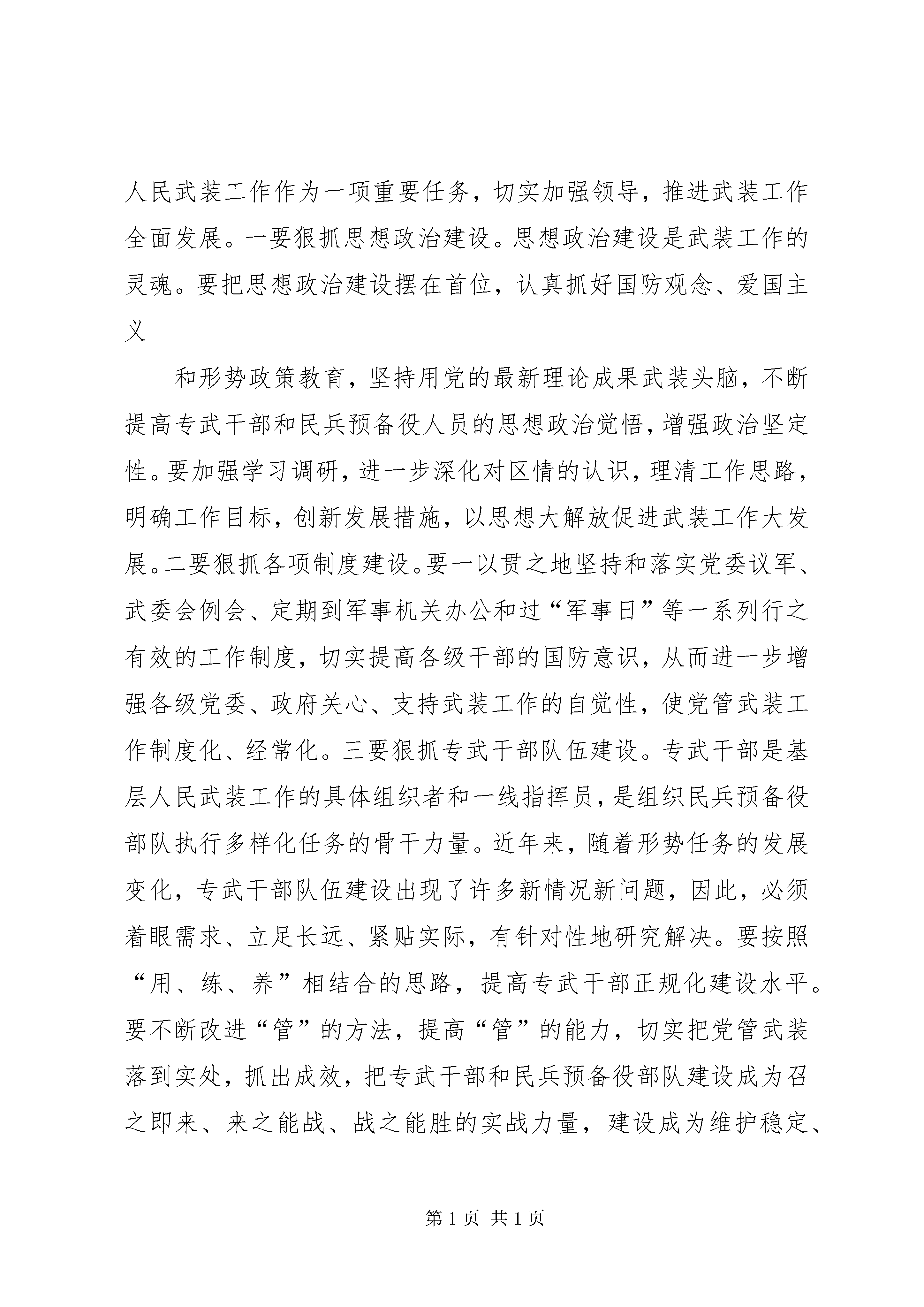 人民武装工作作为一项重要任务，切实加强领导，推进武装工作全面发展。一要狠抓思想政治建设。思想政治建设是武装工作的灵魂。要把思想政治建设摆在首位，认真抓好国防观念、爱国主义

和形势政策教育，坚持用党的最新理论成果武装头脑，不断提高专武干部和民兵预备役人员的思想政治觉悟，增强政治坚定性。要加强学习调研，进一步深化对区情的认识，理清工作思路，明确工作目标，创新发展措施，以思想大解放促进武装工作大发展。二要狠抓各项制度建设。要一以贯之地坚持和落实党委议军、武委会例会、定期到军事机关办公和过“军事日”等一系列行之有效的工作制度，切实提高各级干部的国防意识，从而进一步增强各级党委、政府关心、支持武装工作的自觉性，使党管武装工作制度化、经常化。三要狠抓专武干部队伍建设。专武干部是基层人民武装工作的具体组织者和一线指挥员，是组织民兵预备役部队执行多样化任务的骨干力量。近年来，随着形势任务的发展变化，专武干部队伍建设出现了许多新情况新问题，因此，必须着眼需求、立足长远、紧贴实际，有针对性地研究解决。要按照“用、练、养”相结合的思路，提高专武干部正规化建设水平。要不断改进“管”的方法，提高“管”的能力，切实把党管武装落到实处，抓出成效，把专武干部和民兵预备役部队建设成为召之即来、来之能战、战之能胜的实战力量，建设成为维护稳定、

第 1 页 共 1 页